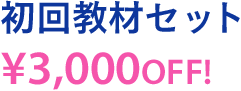 初回教材セット
¥3,000OFF!